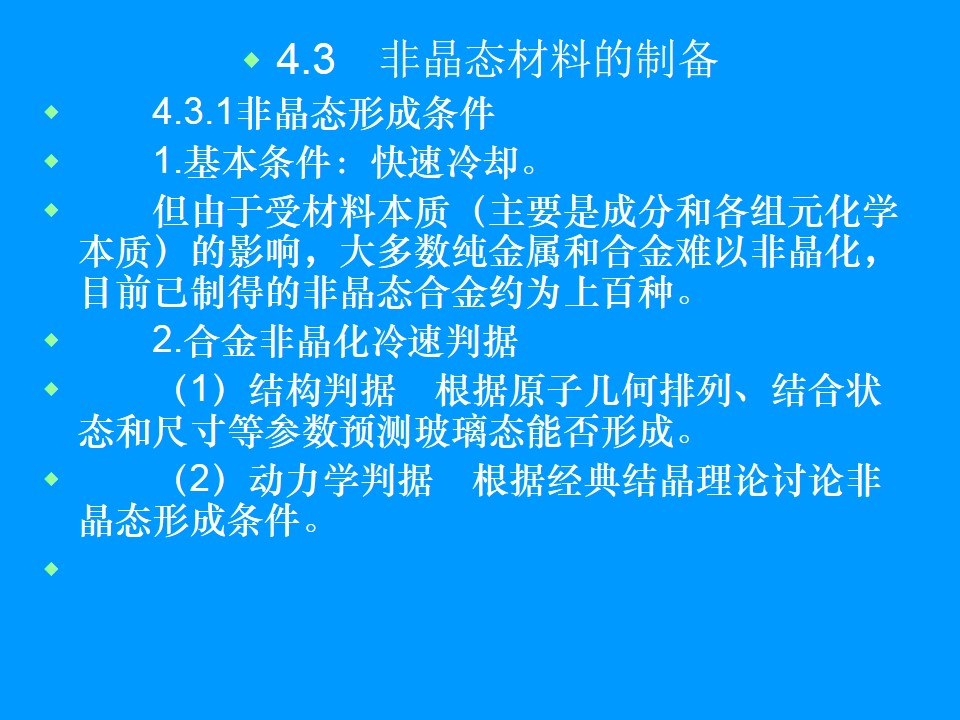 • 4.3 非晶态材料的制备

• 4.3.1非晶态形成条件

• 1.基本条件：快速冷却。

• 但由于受材料本质（主要是成分和各组元化学本质）的影响，大多数纯金属和合金难以非晶化，目前已制得的非晶态合金约为上百种。

• 2.合金非晶化冷速判据

• （1）结构判据 根据原子几何排列、结合状态和尺寸等参数预测玻璃态能否形成。

• （2）动力学判据 根据经典结晶理论讨论非晶态形成条件。

•